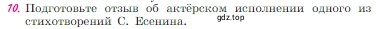 10. Подготовьте отзыв об актёрском исполнении одного из стихотворений С. Есенина.

gdz.top